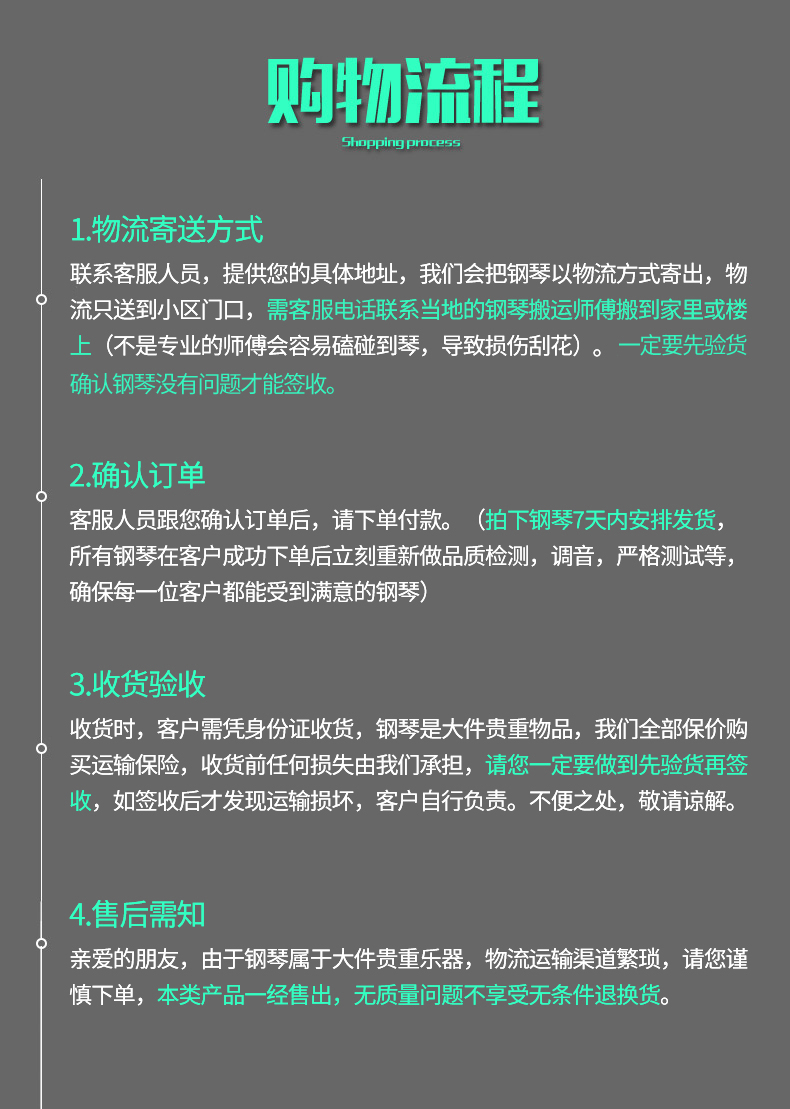 购物流程
Shopping process

1.物流寄送方式

联系客服人员，提供您的具体地址，我们会把钢琴以物流方式寄出，物流只送到小区门口，需客服电话联系当地的钢琴搬运师傅搬到家里或楼上（不是专业的师傅会容易磕碰到琴，导致损伤刮花）。一定要先验货确认钢琴没有问题才能签收。

2.确认订单

客服人员跟您确认订单后，请下单付款。（拍下钢琴7天内安排发货，所有钢琴在客户成功下单后立刻重新做品质检测，调音，严格测试等，确保每一位客户都能受到满意的钢琴）

3.收货验收

收货时，客户需凭身份证收货，钢琴是大件贵重物品，我们全部保价购买运输保险，收货前任何损失由我们承担，请您一定要做到先验货再签收，如签收后才发现运输损坏，客户自行负责。不便之处，敬请谅解。

4.售后需知

亲爱的朋友，由于钢琴属于大件贵重乐器，物流运输渠道繁琐，请您谨慎下单，本类产品一经售出，无质量问题不享受无条件退换货。